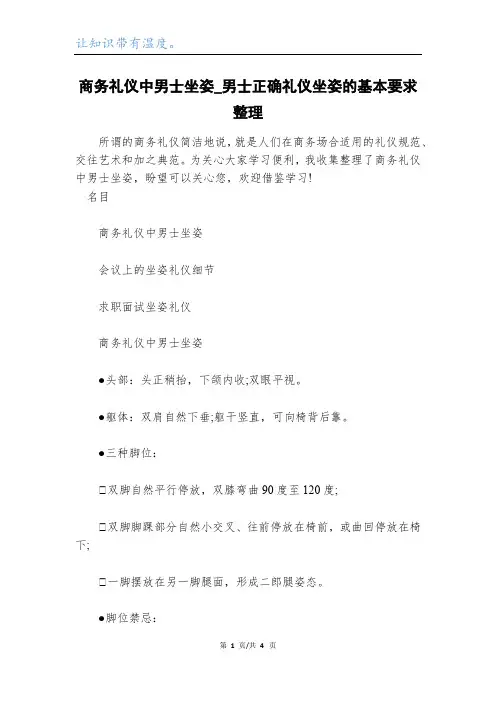 让知识带有温度。

商务礼仪中男士坐姿_男士正确礼仪坐姿的基本要求整理

所谓的商务礼仪简洁地说，就是人们在商务场合适用的礼仪规范、交往艺术和加之典范。为关心大家学习便利，我收集整理了商务礼仪中男士坐姿，盼望可以关心您，欢迎借鉴学习!

名目

商务礼仪中男士坐姿

会议上的坐姿礼仪细节

求职面试坐姿礼仪

商务礼仪中男士坐姿

●头部：头正稍抬，下颌内收;双眼平视。

●躯体：双肩自然下垂;躯干竖直，可向椅背后靠。

●三种脚位：

□双脚自然平行停放，双膝弯曲90度至120度;

□双脚脚踝部分自然小交叉、往前停放在椅前，或曲回停放在椅下;

□一脚摆放在另一脚腿面，形成二郎腿姿态。

●脚位禁忌：

第 1 页/共 4 页